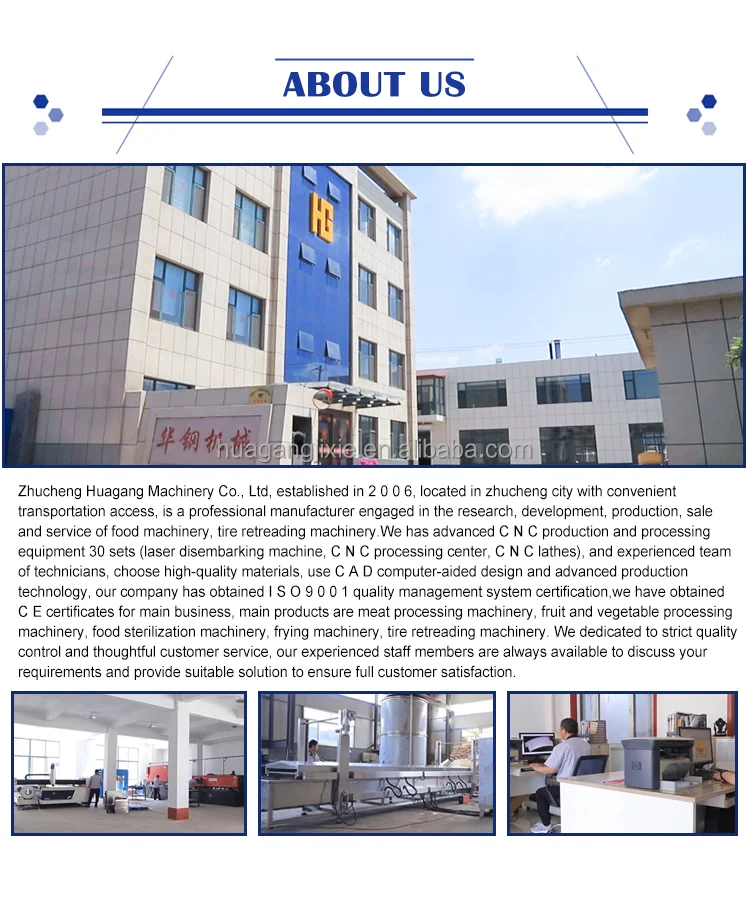 ABOUT US

HG

华钢机械

huagangjixie.en.alibaba.com

Zhucheng Huagang Machinery Co., Ltd, established in 2 0 0 6, located in zhucheng city with convenient transportation access, is a professional manufacturer engaged in the research, development, production, sale and service of food machinery, tire retreading machinery.We has advanced C N C production and processing equipment 30 sets (laser disembarking machine, C N C processing center, C N C lathes), and experienced team of technicians, choose high-quality materials, use C A D computer-aided design and advanced production technology, our company has obtained I S O 9 0 0 1 quality management system certification,we have obtained C E certificates for main business, main products are meat processing machinery, fruit and vegetable processing machinery, food sterilization machinery, frying machinery, tire retreading machinery. We dedicated to strict quality control and thoughtful customer service, our experienced staff members are always available to discuss your requirements and provide suitable solution to ensure full customer satisfaction.